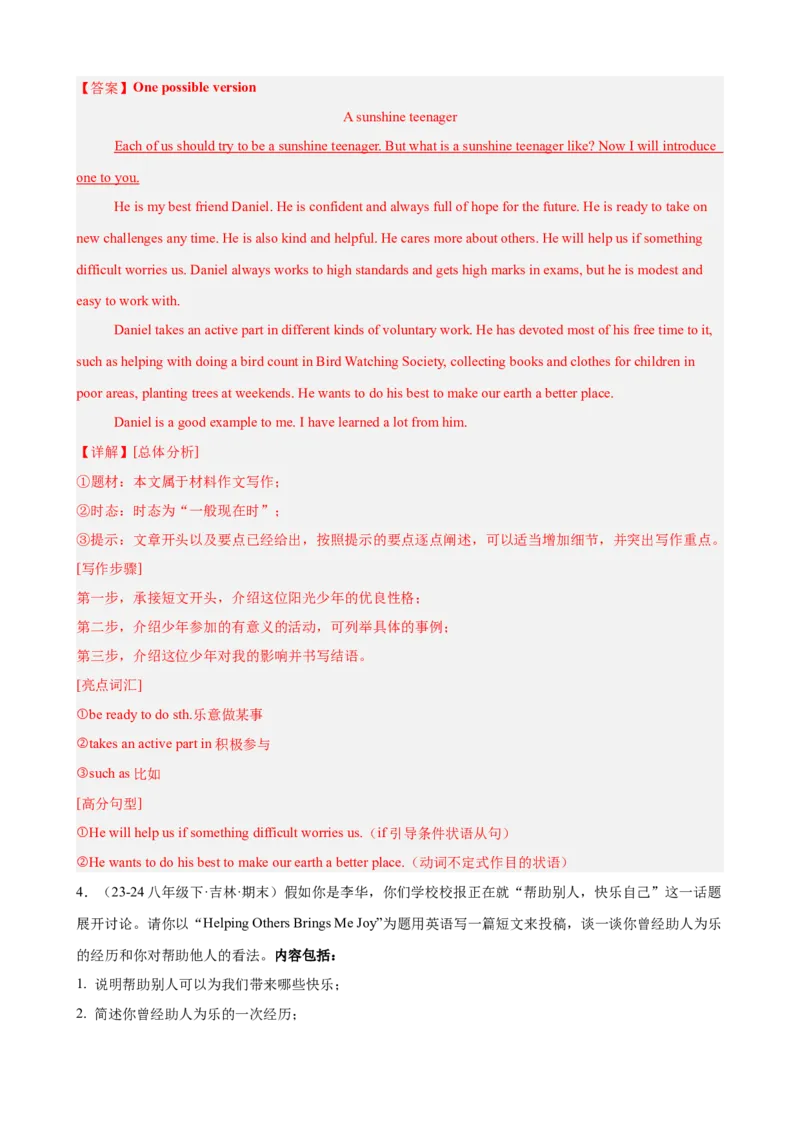 【答案】One possible version

A sunshine teenager

Each of us should try to be a sunshine teenager. But what is a sunshine teenager like? Now I will introduce one to you.

He is my best friend Daniel. He is confident and always full of hope for the future. He is ready to take on new challenges any time. He is also kind and helpful. He cares more about others. He will help us if something difficult worries us. Daniel always works to high standards and gets high marks in exams, but he is modest and easy to work with.

Daniel takes an active part in different kinds of voluntary work. He has devoted most of his free time to it, such as helping with doing a bird count in Bird Watching Society, collecting books and clothes for children in poor areas, planting trees at weekends. He wants to do his best to make our earth a better place.

Daniel is a good example to me. I have learned a lot from him.

【详解】[总体分析]

①题材：本文属于材料作文写作；

②时态：时态为“一般现在时”；

③提示：文章开头以及要点已经给出，按照提示的要点逐点阐述，可以适当增加细节，并突出写作重点。

[写作步骤]

第一步，承接短文开头，介绍这位阳光少年的优良性格；

第二步，介绍少年参加的有意义的活动，可列举具体的事例；

第三步，介绍这位少年对我的影响并书写结语。

[亮点词汇]

①be ready to do sth.乐意做某事

②takes an active part in 积极参与

③such as 比如

[高分句型]

①He will help us if something difficult worries us.（if 引导条件状语从句）

②He wants to do his best to make our earth a better place.（动词不定式作目的状语）

4．（23-24 八年级下·吉林·期末）假如你是李华，你们学校校报正在就“帮助别人，快乐自己”这一话题展开讨论。请你以“Helping Others Brings Me Joy”为题用英语写一篇短文来投稿，谈一谈你曾经助人为乐的经历和你对帮助他人的看法。内容包括：

1. 说明帮助别人可以为我们带来哪些快乐；

2. 简述你曾经助人为乐的一次经历；